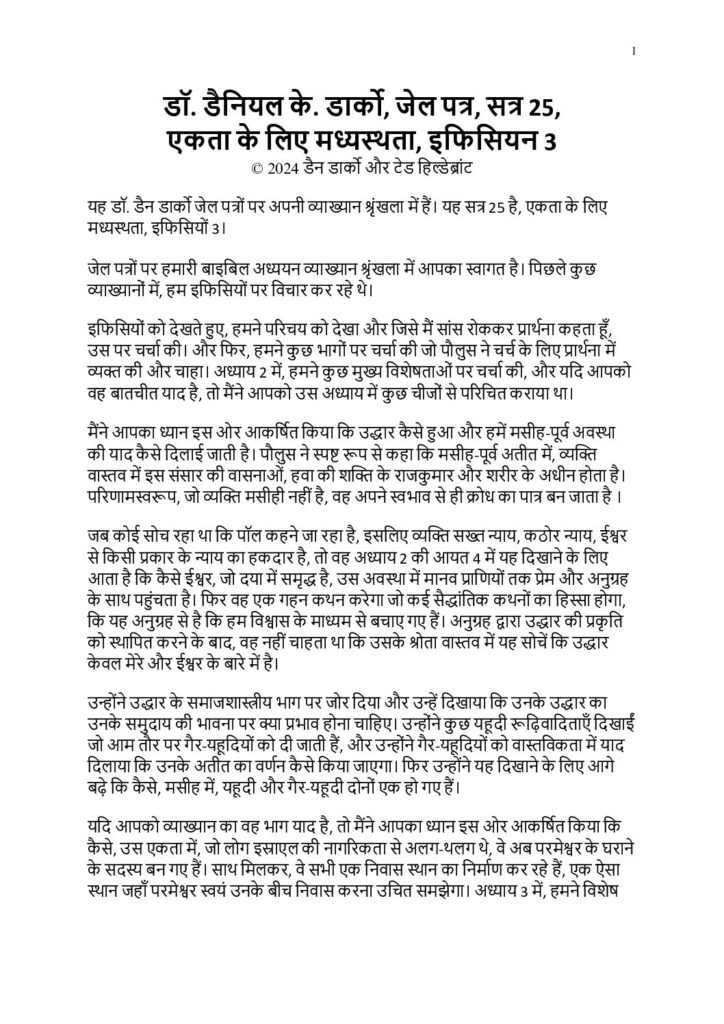 1

डॉ. डैनियल के. डार्को, जेल पत्र, सत्र 25, एकता के लिए मध्यस्थता, इफिसियन 3
© 2024 डैन डार्को और टेड हिल्डेब्रांट

यह डॉ. डैन डार्को जेल पत्रों पर अपनी व्याख्यान श्रृंखला में हैं। यह सत्र 25 है, एकता के लिए मध्यस्थता, इफिसियों 3।

जेल पत्रों पर हमारी बाइबिल अध्ययन व्याख्यान श्रृंखला में आपका स्वागत है। पिछले कुछ व्याख्यानों में, हम इफिसियों पर विचार कर रहे थे।

इफिसियों को देखते हुए, हमने परिचय को देखा और जिसे मैं सांस रोककर प्रार्थना कहता हूँ, उस पर चर्चा की। और फिर, हमने कुछ भागों पर चर्चा की जो पौलुस ने चर्च के लिए प्रार्थना में व्यक्त की और चाहा। अध्याय 2 में, हमने कुछ मुख्य विशेषताओं पर चर्चा की, और यदि आपको वह बातचीत याद है, तो मैंने आपको उस अध्याय में कुछ चीजों से परिचित कराया था।

मैंने आपका ध्यान इस ओर आकर्षित किया कि उद्धार कैसे हुआ और हमें मसीह-पूर्व अवस्था की याद कैसे दिलाई जाती है। पौलुस ने स्पष्ट रूप से कहा कि मसीह-पूर्व अतीत में, व्यक्ति वास्तव में इस संसार की वासनाओं, हवा की शक्ति के राजकुमार और शरीर के अधीन होता है। परिणामस्वरूप, जो व्यक्ति मसीही नहीं है, वह अपने स्वभाव से ही क्रोध का पात्र बन जाता है ।

जब कोई सोच रहा था कि पॉल कहने जा रहा है, इसलिए व्यक्ति सख्त न्याय, कठोर न्याय, ईश्वर से किसी प्रकार के न्याय का हकदार है, तो वह अध्याय 2 की आयत 4 में यह दिखाने के लिए आता है कि कैसे ईश्वर, जो दया में समृद्ध है, उस अवस्था में मानव प्राणियों तक प्रेम और अनुग्रह के साथ पहुंचता है। फिर वह एक गहन कथन करेगा जो कई सैद्धांतिक कथनों का हिस्सा होगा, कि यह अनुग्रह से है कि हम विश्वास के माध्यम से बचाए गए हैं। अनुग्रह द्वारा उद्धार की प्रकृति को स्थापित करने के बाद, वह नहीं चाहता था कि उसके श्रोता वास्तव में यह सोचें कि उद्धार केवल मेरे और ईश्वर के बारे में है।

उन्होंने उद्धार के समाजशास्त्रीय भाग पर जोर दिया और उन्हें दिखाया कि उनके उद्धार का उनके समुदाय की भावना पर क्या प्रभाव होना चाहिए। उन्होंने कुछ यहूदी रूढ़िवादिताएँ दिखाईं जो आम तौर पर गैर-यहूदियों को दी जाती हैं, और उन्होंने गैर-यहूदियों को वास्तविकता में याद दिलाया कि उनके अतीत का वर्णन कैसे किया जाएगा। फिर उन्होंने यह दिखाने के लिए आगे बढ़े कि कैसे, मसीह में, यहूदी और गैर-यहूदी दोनों एक हो गए हैं।

यदि आपको व्याख्यान का वह भाग याद है, तो मैंने आपका ध्यान इस ओर आकर्षित किया कि कैसे, उस एकता में, जो लोग इस्राएल की नागरिकता से अलग-थलग थे, वे अब परमेश्वर के घराने के सदस्य बन गए हैं। साथ मिलकर, वे सभी एक निवास स्थान का निर्माण कर रहे हैं, एक ऐसा स्थान जहाँ परमेश्वर स्वयं उनके बीच निवास करना उचित समझेगा। अध्याय 3 में, हमने विशेष